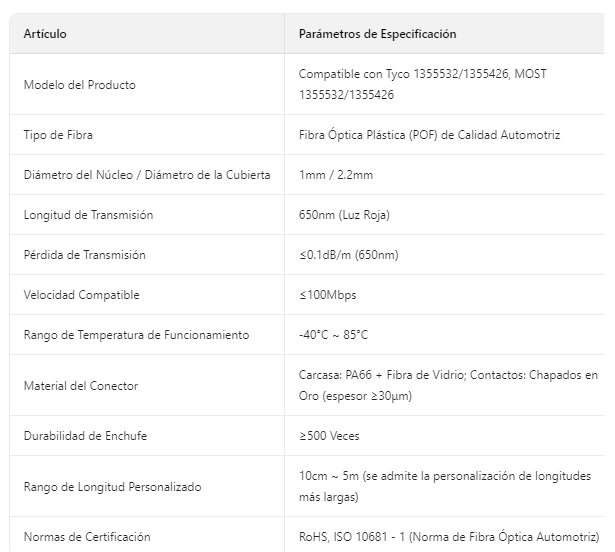 | Artículo | Parámetros de Especificación |
|---|---|
| Modelo del Producto | Compatible con Tyco 1355532/1355426, MOST 1355532/1355426 |
| Tipo de Fibra | Fibra Óptica Plástica (POF) de Calidad Automotriz |
| Diámetro del Núcleo / Diámetro de la Cubierta | 1mm / 2.2mm |
| Longitud de Transmisión | 650nm (Luz Roja) |
| Pérdida de Transmisión | ≤0.1dB/m (650nm) |
| Velocidad Compatible | ≤100Mbps |
| Rango de Temperatura de Funcionamiento | -40°C ~ 85°C |
| Material del Conector | Carcasa: PA66 + Fibra de Vidrio; Contactos: Chapados en Oro (espesor ≥30μm) |
| Durabilidad de Enchufe | ≥500 Veces |
| Rango de Longitud Personalizado | 10cm ~ 5m (se admite la personalización de longitudes más largas) |
| Normas de Certificación | RoHS, ISO 10681 - 1 (Norma de Fibra Óptica Automotriz) |